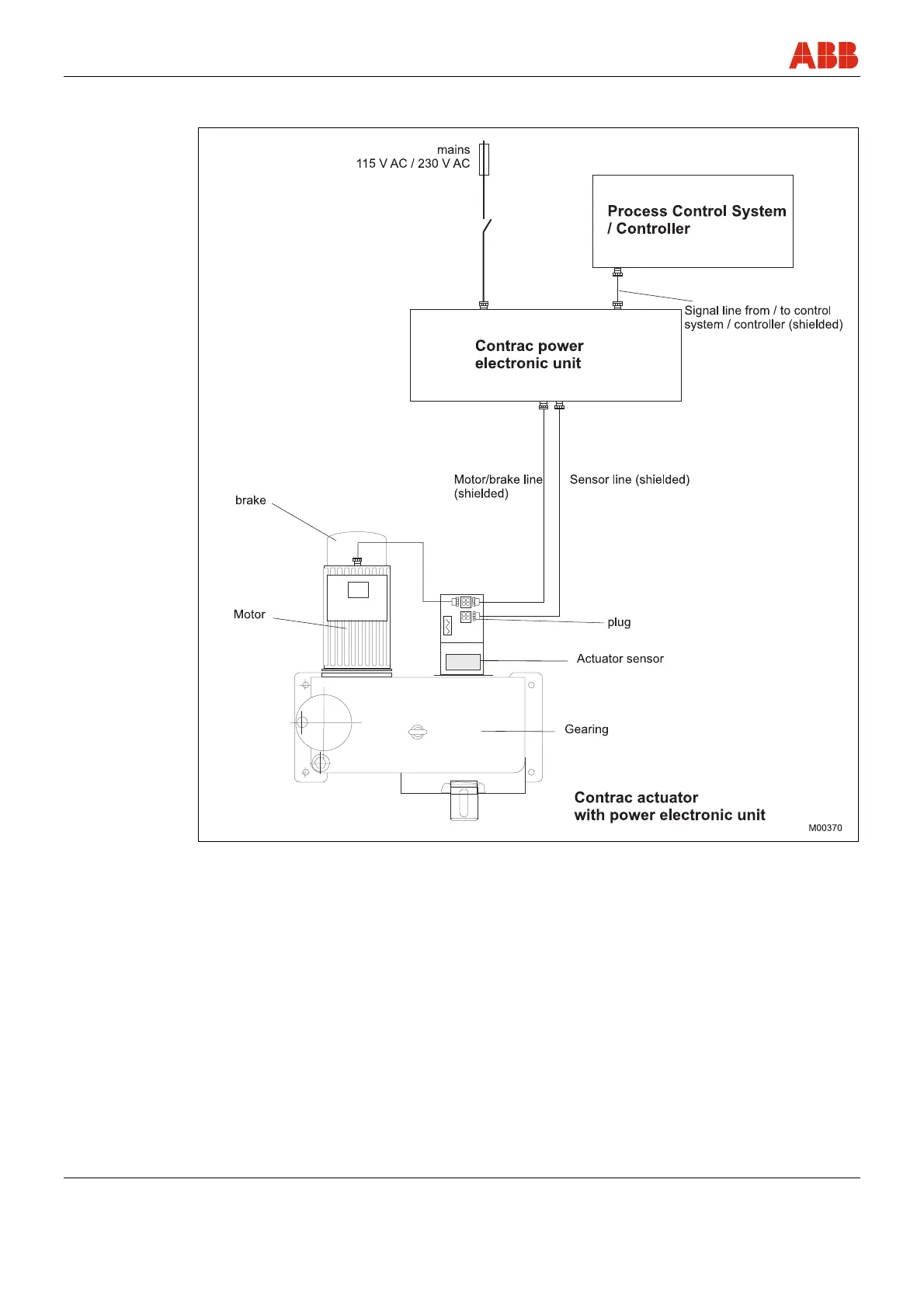 ABB

mains
115 V AC / 230 V AC

Process Control System / Controller

Signal line from / to control system / controller (shielded)

Contrac power electronic unit

Motor/brake line (shielded)

Sensor line (shielded)

brake

Motor

plug

Actuator sensor

Gearing

Contrac actuator with power electronic unit

M00370